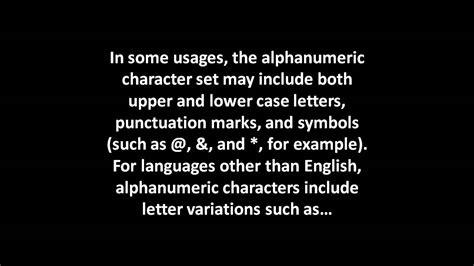 In some usages, the alphanumeric character set may include both upper and lower case letters, punctuation marks, and symbols (such as @, &, and *, for example). For languages other than English, alphanumeric characters include letter variations such as...